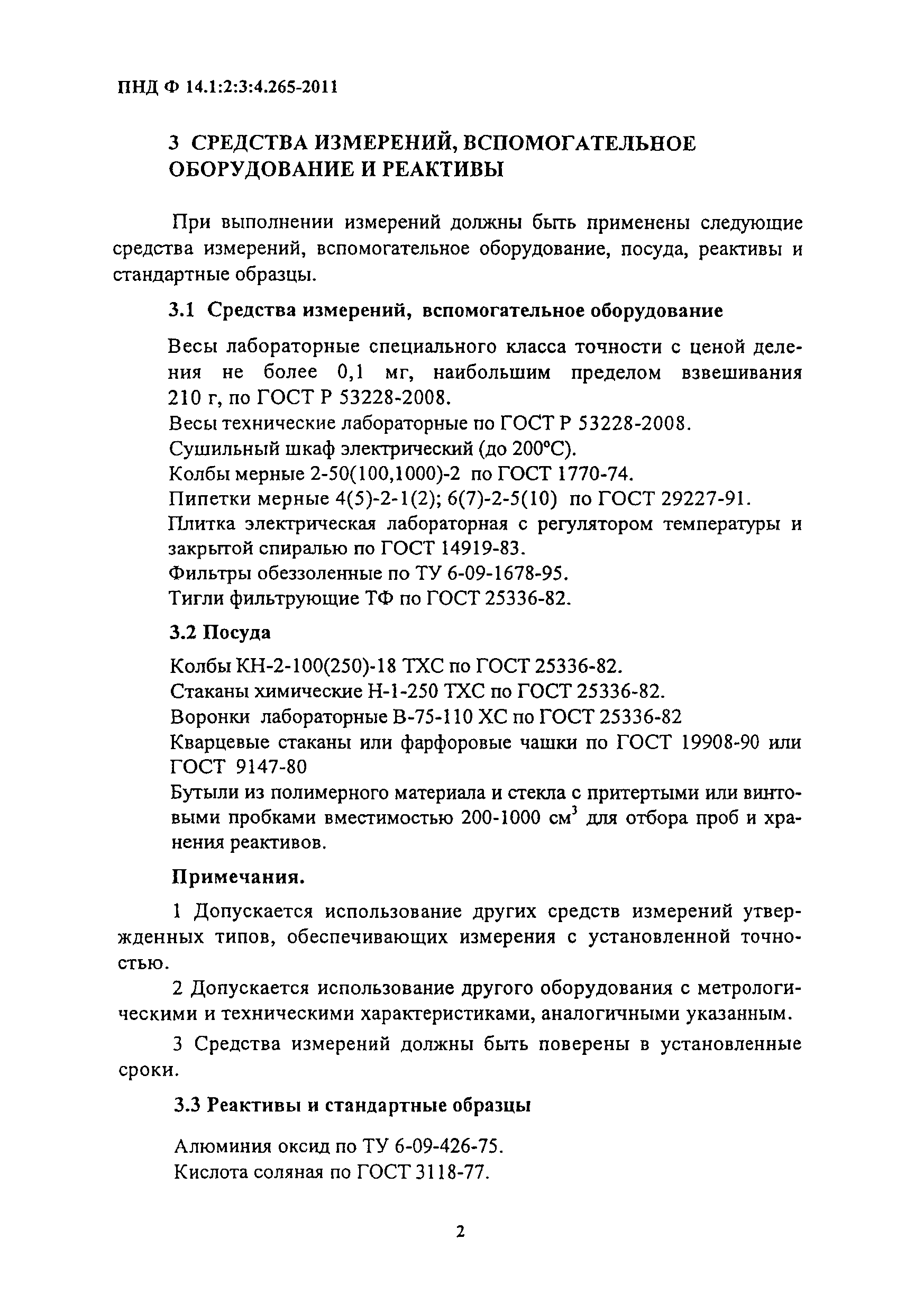 ПНД Ф 14.1:2:3:4.265-2011

3 СРЕДСТВА ИЗМЕРЕНИЙ, ВСПОМОГАТЕЛЬНОЕ ОБОРУДОВАНИЕ И РЕАКТИВЫ

При выполнении измерений должны быть применены следующие средства измерений, вспомогательное оборудование, посуда, реактивы и стандартные образцы.

3.1 Средства измерений, вспомогательное оборудование

Весы лабораторные специального класса точности с ценой деления не более 0,1 мг, наибольшим пределом взвешивания 210 г, по ГОСТ Р 53228-2008.
Весы технические лабораторные по ГОСТ Р 53228-2008.
Сушильный шкаф электрический (до 200°С).
Колбы мерные 2-50(100,1000)-2 по ГОСТ 1770-74.
Пипетки мерные 4(5)-2-1(2); 6(7)-2-5(10) по ГОСТ 29227-91.
Плитка электрическая лабораторная с регулятором температуры и закрытой спиралью по ГОСТ 14919-83.
Фильтры обеззоленные по ТУ 6-09-1678-95.
Тигли фильтрующие ТФ по ГОСТ 25336-82.

3.2 Посуда

Колбы КН-2-100(250)-18 ТХС по ГОСТ 25336-82.
Стаканы химические Н-1-250 ТХС по ГОСТ 25336-82.
Воронки лабораторные В-75-110 ХС по ГОСТ 25336-82
Кварцевые стаканы или фарфоровые чашки по ГОСТ 19908-90 или ГОСТ 9147-80
Бутыли из полимерного материала и стекла с притертыми или винтовыми пробками вместимостью 200-1000 см$^3$ для отбора проб и хранения реактивов.

Примечания.

1 Допускается использование других средств измерений утвержденных типов, обеспечивающих измерения с установленной точностью.

2 Допускается использование другого оборудования с метрологическими и техническими характеристиками, аналогичными указанным.

3 Средства измерений должны быть поверены в установленные сроки.

3.3 Реактивы и стандартные образцы

Алюминия оксид по ТУ 6-09-426-75.
Кислота соляная по ГОСТ 3118-77.

2